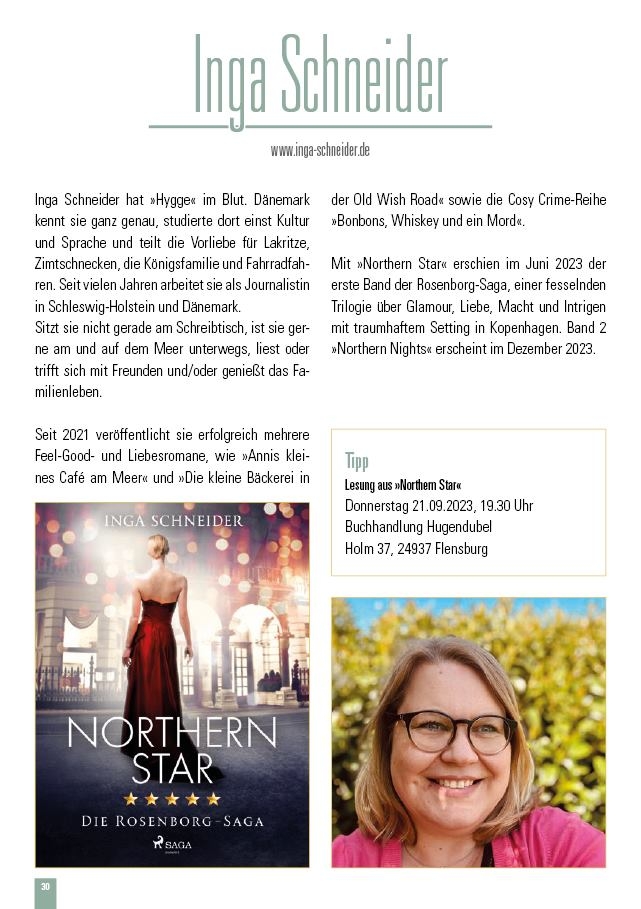 Inga Schneider

www.inga-schneider.de

Inga Schneider hat »Hygge« im Blut. Dänemark kennt sie ganz genau, studierte dort einst Kultur und Sprache und teilt die Vorliebe für Lakritze, Zimtschnecken, die Königsfamilie und Fahrradfahren. Seit vielen Jahren arbeitet sie als Journalistin in Schleswig-Holstein und Dänemark.
Sitzt sie nicht gerade am Schreibtisch, ist sie gerne am und auf dem Meer unterwegs, liest oder trifft sich mit Freunden und/oder genießt das Familienleben.

Seit 2021 veröffentlicht sie erfolgreich mehrere Feel-Good- und Liebesromane, wie »Annis kleines Café am Meer« und »Die kleine Bäckerei in der Old Wish Road« sowie die Cosy Crime-Reihe »Bonbons, Whiskey und ein Mord«.

Mit »Northern Star« erschien im Juni 2023 der erste Band der Rosenborg-Saga, einer fesselnden Trilogie über Glamour, Liebe, Macht und Intrigen mit traumhaftem Setting in Kopenhagen. Band 2 »Northern Nights« erscheint im Dezember 2023.

Tipp
Lesung aus »Northern Star«
Donnerstag 21.09.2023, 19.30 Uhr
Buchhandlung Hugendubel
Holm 37, 24937 Flensburg

INGA SCHNEIDER
NORTHERN STAR
DIE ROSENBORG-SAGA
SAGA

30